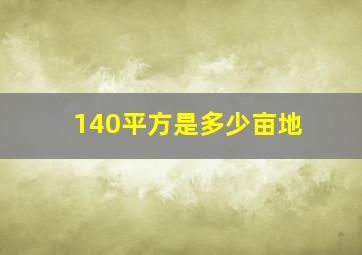 140平方是多少亩地